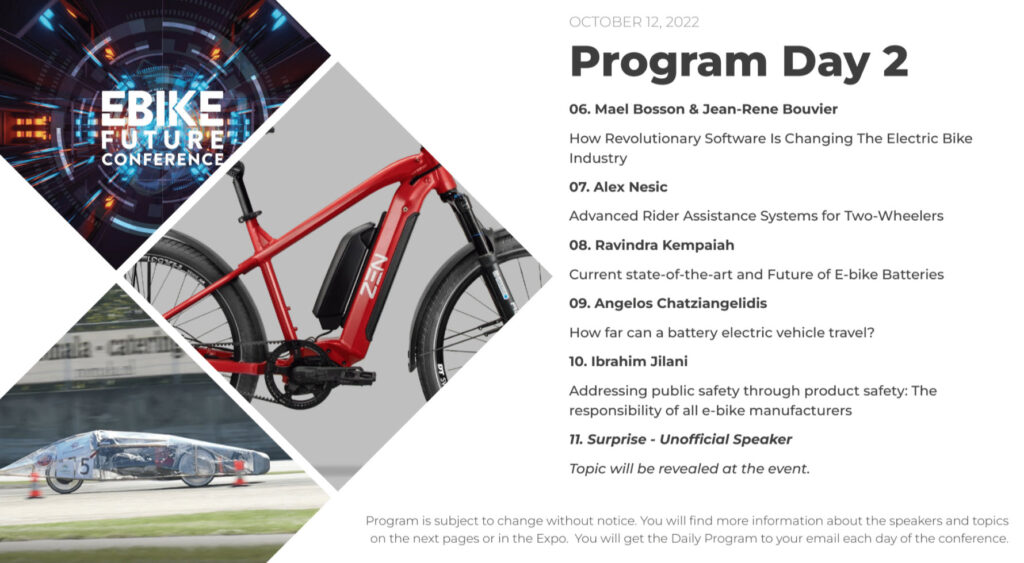 EBIKE FUTURE CONFERENCE

ZEN

5

OCTOBER 12, 2022

Program Day 2

06. Mael Bosson & Jean-Rene Bouvier

How Revolutionary Software Is Changing The Electric Bike Industry

07. Alex Nesic

Advanced Rider Assistance Systems for Two-Wheelers

08. Ravindra Kempaiah

Current state-of-the-art and Future of E-bike Batteries

09. Angelos Chatziangelidis

How far can a battery electric vehicle travel?

10. Ibrahim Jilani

Addressing public safety through product safety: The responsibility of all e-bike manufacturers

11. Surprise - Unofficial Speaker

Topic will be revealed at the event.

Program is subject to change without notice. You will find more information about the speakers and topics on the next pages or in the Expo. You will get the Daily Program to your email each day of the conference.